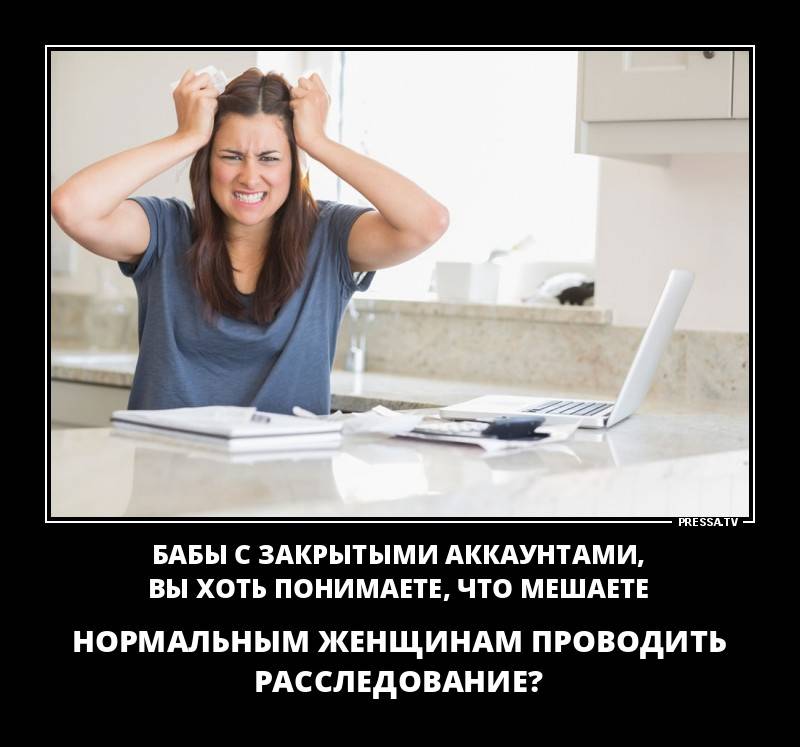 PRESSA.TV

БАБЫ С ЗАКРЫТЫМИ АККАУНТАМИ, ВЫ ХОТЬ ПОНИМАЕТЕ, ЧТО МЕШАЕТЕ

НОРМАЛЬНЫМ ЖЕНЩИНАМ ПРОВОДИТЬ РАССЛЕДОВАНИЕ?